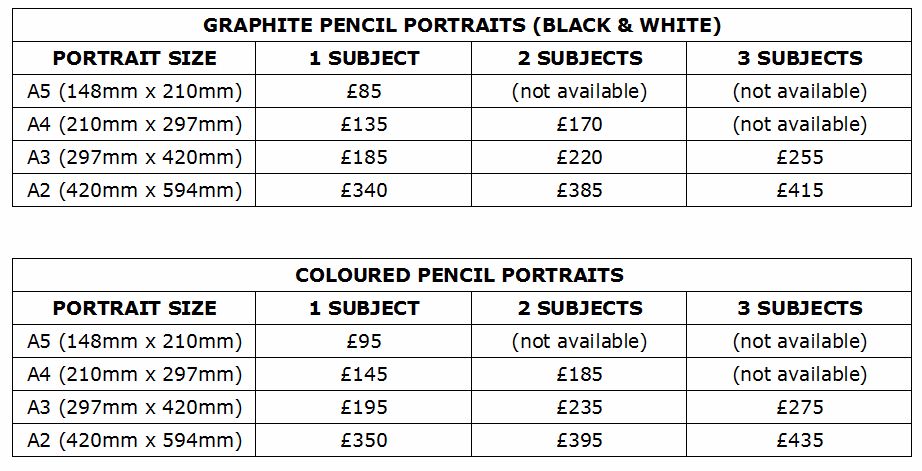 GRAPHITE PENCIL PORTRAITS (BLACK & WHITE)

| PORTRAIT SIZE | 1 SUBJECT | 2 SUBJECTS | 3 SUBJECTS |
|---|---|---|---|
| A5 (148mm x 210mm) | £85 | (not available) | (not available) |
| A4 (210mm x 297mm) | £135 | £170 | (not available) |
| A3 (297mm x 420mm) | £185 | £220 | £255 |
| A2 (420mm x 594mm) | £340 | £385 | £415 |

COLOURED PENCIL PORTRAITS

| PORTRAIT SIZE | 1 SUBJECT | 2 SUBJECTS | 3 SUBJECTS |
|---|---|---|---|
| A5 (148mm x 210mm) | £95 | (not available) | (not available) |
| A4 (210mm x 297mm) | £145 | £185 | (not available) |
| A3 (297mm x 420mm) | £195 | £235 | £275 |
| A2 (420mm x 594mm) | £350 | £395 | £435 |